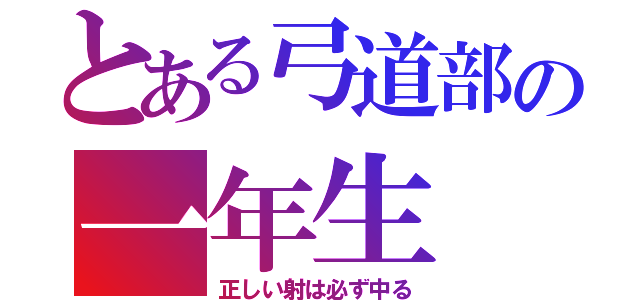 とある弓道部の
一年生
正しい射は必ず中る